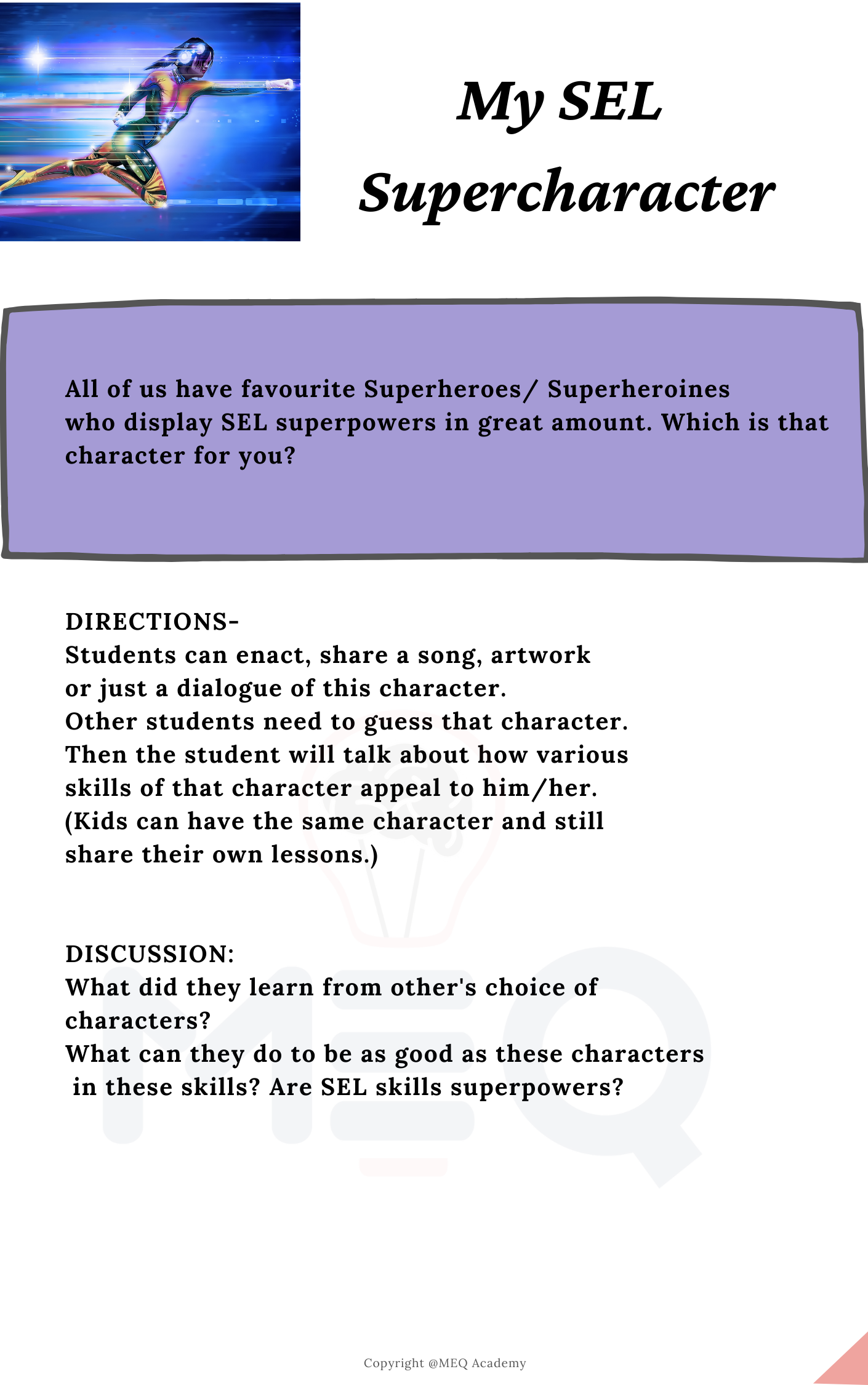 My SEL Supercharacter

All of us have favourite Superheroes/ Superheroines who display SEL superpowers in great amount. Which is that character for you?

DIRECTIONS-
Students can enact, share a song, artwork or just a dialogue of this character.
Other students need to guess that character.
Then the student will talk about how various skills of that character appeal to him/her.
(Kids can have the same character and still share their own lessons.)

DISCUSSION:
What did they learn from other's choice of characters?
What can they do to be as good as these characters in these skills? Are SEL skills superpowers?

MEQ

Copyright @MEQ Academy